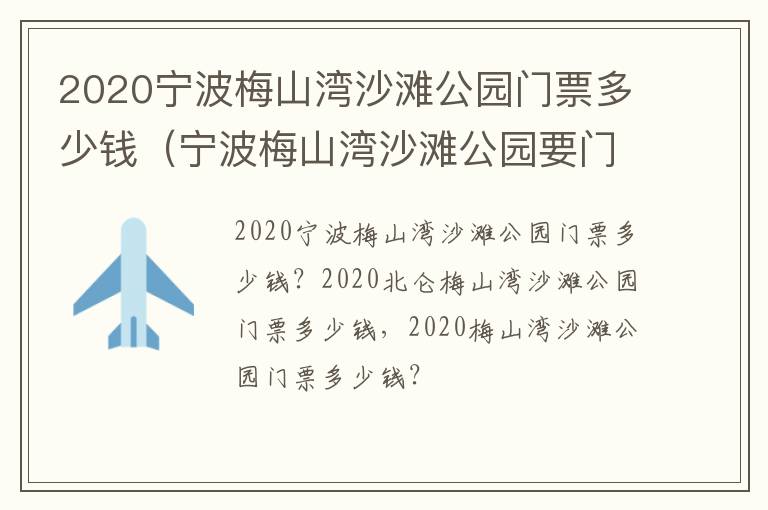 2020宁波梅山湾沙滩公园门票多少钱（宁波梅山湾沙滩公园要门

2020宁波梅山湾沙滩公园门票多少钱？2020北仑梅山湾沙滩公园门票多少钱，2020梅山湾沙滩公园门票多少钱？